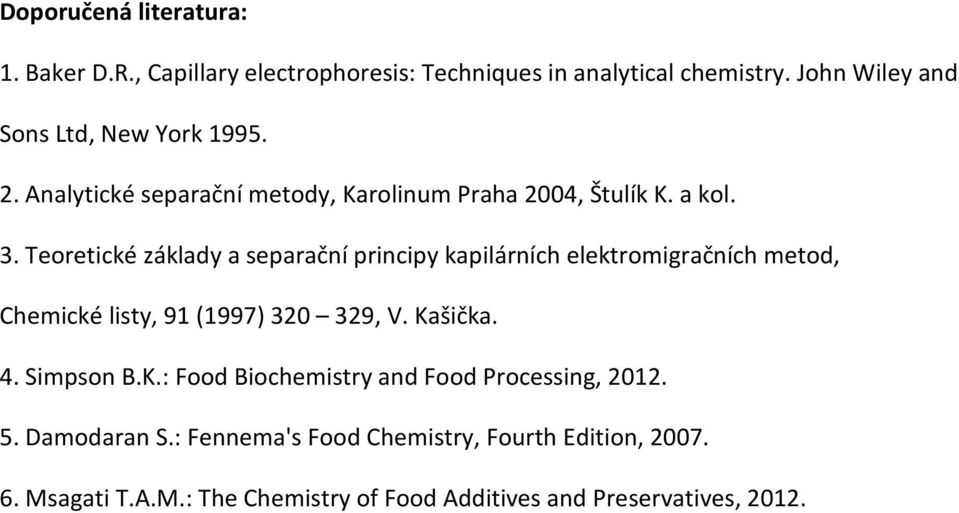 Doporučená literatura:

1. Baker D.R., Capillary electrophoresis: Techniques in analytical chemistry. John Wiley and Sons Ltd, New York 1995.

2. Analytické separační metody, Karolinum Praha 2004, Štulík K. a kol.

3. Teoretické základy a separační principy kapilárních elektromigračních metod, Chemické listy, 91 (1997) 320 – 329, V. Kašička.

4. Simpson B.K.: Food Biochemistry and Food Processing, 2012.

5. Damodaran S.: Fennema's Food Chemistry, Fourth Edition, 2007.

6. Msagati T.A.M.: The Chemistry of Food Additives and Preservatives, 2012.